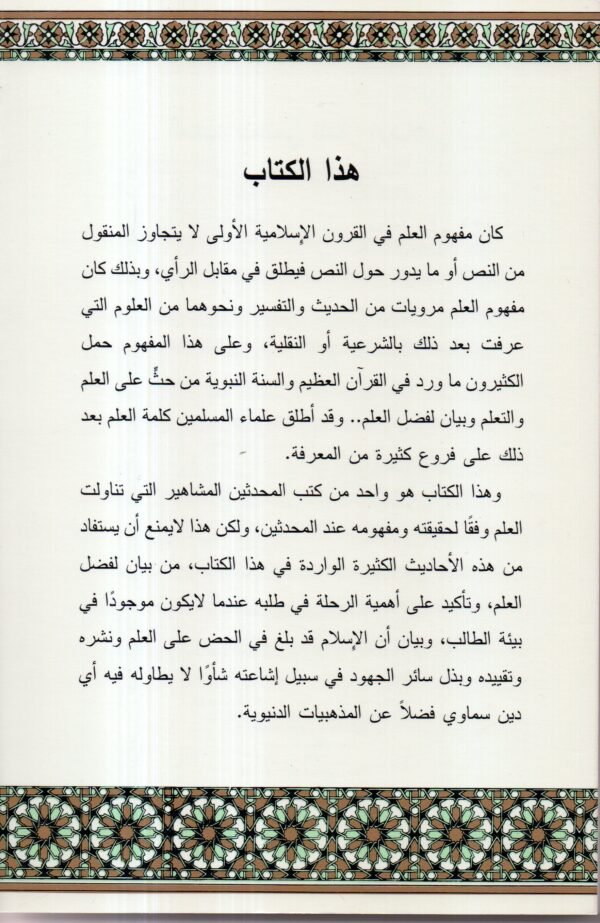 هذا الكتاب

كان مفهوم العلم في القرون الإسلامية الأولى لا يتجاوز المنقول من النص أو ما يدور حول النص فيطلق في مقابل الرأي، وبذلك كان مفهوم العلم مرويات من الحديث والتفسير ونحوهما من العلوم التي عرفت بعد ذلك بالشرعية أو النقلية، وعلى هذا المفهوم حمل الكثيرون ما ورد في القرآن العظيم والسنة النبوية من حثٍّ على العلم والتعلم وبيان لفضل العلم.. وقد أطلق علماء المسلمين كلمة العلم بعد ذلك على فروع كثيرة من المعرفة.

وهذا الكتاب هو واحد من كتب المحدثين المشاهير التي تناولت العلم وفقًا لحقيقته ومفهومه عند المحدثين، ولكن هذا لايمنع أن يستفاد من هذه الأحاديث الكثيرة الواردة في هذا الكتاب، من بيان لفضل العلم، وتأكيد على أهمية الرحلة في طلبه عندما لايكون موجودًا في بيئة الطالب، وبيان أن الإسلام قد بلغ في الحض على العلم ونشره وتقييده وبذل سائر الجهود في سبيل إشاعته شأوًا لا يطاوله فيه أي دين سماوي فضلاً عن المذهبيات الدنيوية.